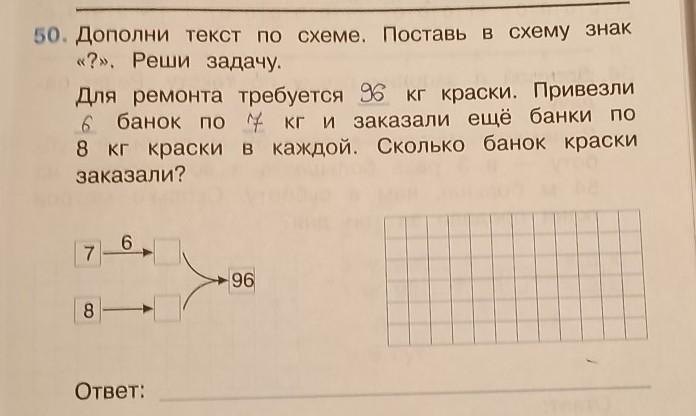 50. Дополни текст по схеме. Поставь в схему знак «?». Реши задачу.

Для ремонта требуется 96 кг краски. Привезли 6 банок по 7 кг и заказали ещё банки по 8 кг краски в каждой. Сколько банок краски заказали?

7
6
8
96

Ответ: ____